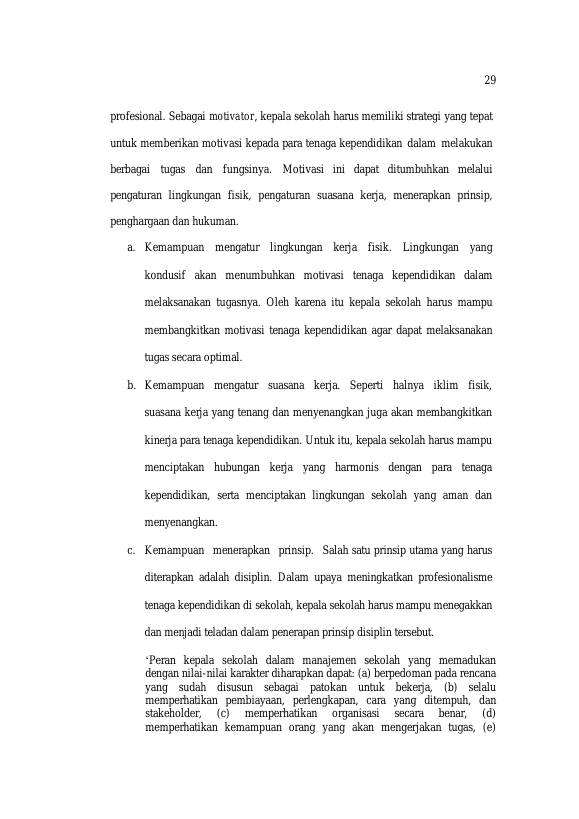 29

profesional. Sebagai motivator, kepala sekolah harus memiliki strategi yang tepat untuk memberikan motivasi kepada para tenaga kependidikan dalam melakukan berbagai tugas dan fungsinya. Motivasi ini dapat ditumbuhkan melalui pengaturan lingkungan fisik, pengaturan suasana kerja, menerapkan prinsip, penghargaan dan hukuman.

a. Kemampuan mengatur lingkungan kerja fisik. Lingkungan yang kondusif akan menumbuhkan motivasi tenaga kependidikan dalam melaksanakan tugasnya. Oleh karena itu kepala sekolah harus mampu membangkitkan motivasi tenaga kependidikan agar dapat melaksanakan tugas secara optimal.

b. Kemampuan mengatur suasana kerja. Seperti halnya iklim fisik, suasana kerja yang tenang dan menyenangkan juga akan membangkitkan kinerja para tenaga kependidikan. Untuk itu, kepala sekolah harus mampu menciptakan hubungan kerja yang harmonis dengan para tenaga kependidikan, serta menciptakan lingkungan sekolah yang aman dan menyenangkan.

c. Kemampuan menerapkan prinsip. Salah satu prinsip utama yang harus diterapkan adalah disiplin. Dalam upaya meningkatkan profesionalisme tenaga kependidikan di sekolah, kepala sekolah harus mampu menegakkan dan menjadi teladan dalam penerapan prinsip disiplin tersebut.

'Peran kepala sekolah dalam manajemen sekolah yang memadukan dengan nilai-nilai karakter diharapkan dapat: (a) berpedoman pada rencana yang sudah disusun sebagai patokan untuk bekerja, (b) selalu memperhatikan pembiayaan, perlengkapan, cara yang ditempuh, dan stakeholder, (c) memperhatikan organisasi secara benar, (d) memperhatikan kemampuan orang yang akan mengerjakan tugas, (e)